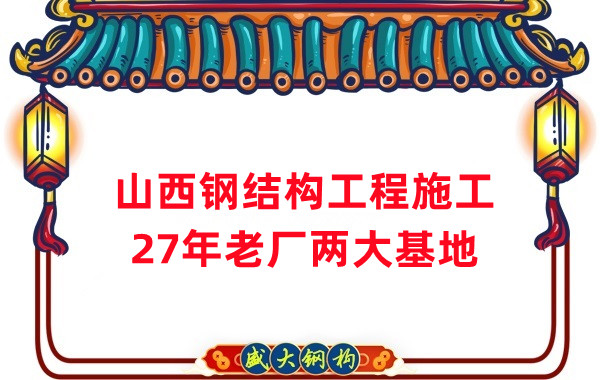 山西钢结构工程施工
27年老厂两大基地

盛大钢构